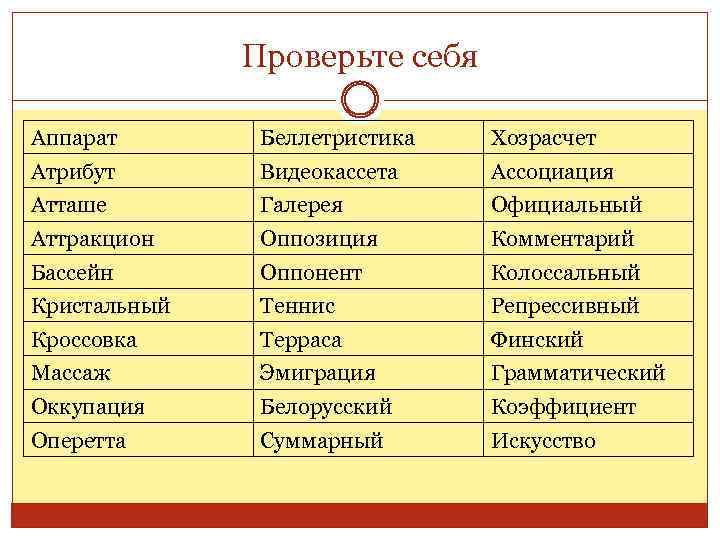 Проверьте себя

| Аппарат | Беллетристика | Хозрасчет |
|---|---|---|
| Атрибут | Видеокассета | Ассоциация |
| Атташе | Галерея | Официальный |
| Аттракцион | Оппозиция | Комментарий |
| Бассейн | Оппонент | Колоссальный |
| Кристальный | Теннис | Репрессивный |
| Кроссовка | Терраса | Финский |
| Массаж | Эмиграция | Грамматический |
| Оккупация | Белорусский | Коэффициент |
| Оперетта | Суммарный | Искусство |